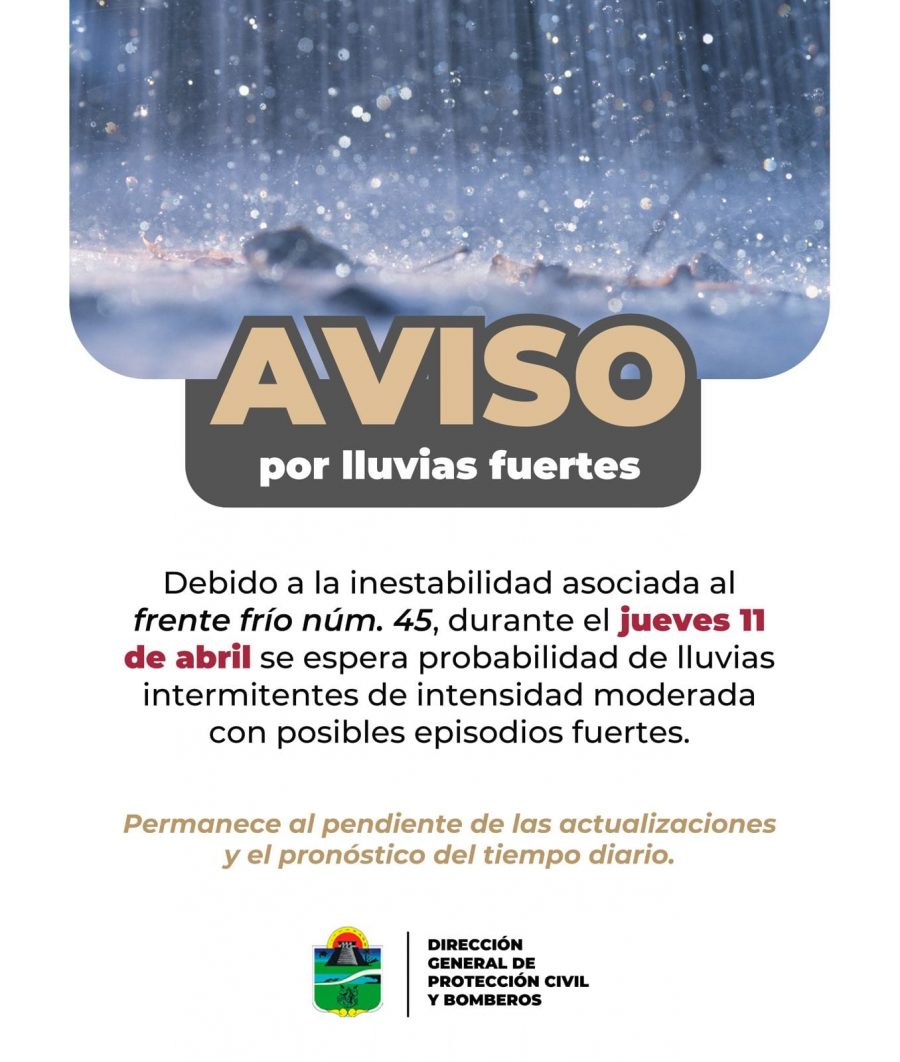 AVISO
por lluvias fuertes

Debido a la inestabilidad asociada al frente frío núm. 45, durante el jueves 11 de abril se espera probabilidad de lluvias intermitentes de intensidad moderada con posibles episodios fuertes.

Permanece al pendiente de las actualizaciones y el pronóstico del tiempo diario.

DIRECCIÓN GENERAL DE PROTECCIÓN CIVIL Y BOMBEROS